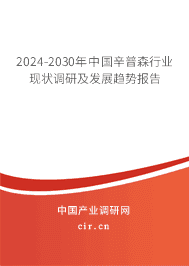 2024-2030年中国辛普森行业现状调研及发展趋势报告

中国产业调研网

cir.cn